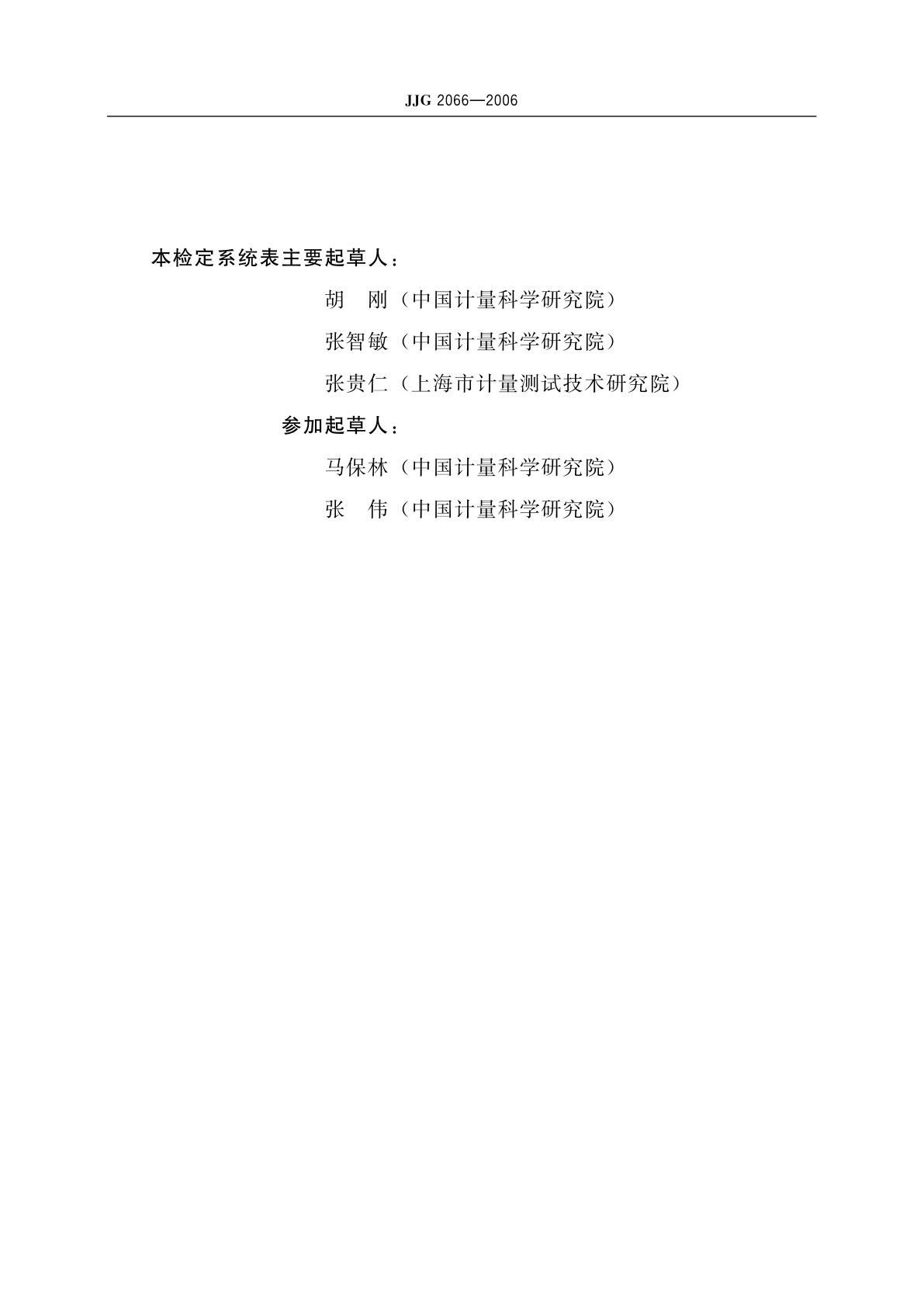 JJG 2066—2006

本检定系统表主要起草人：

胡　刚（中国计量科学研究院）

张智敏（中国计量科学研究院）

张贵仁（上海市计量测试技术研究院）

参加起草人：

马保林（中国计量科学研究院）

张　伟（中国计量科学研究院）